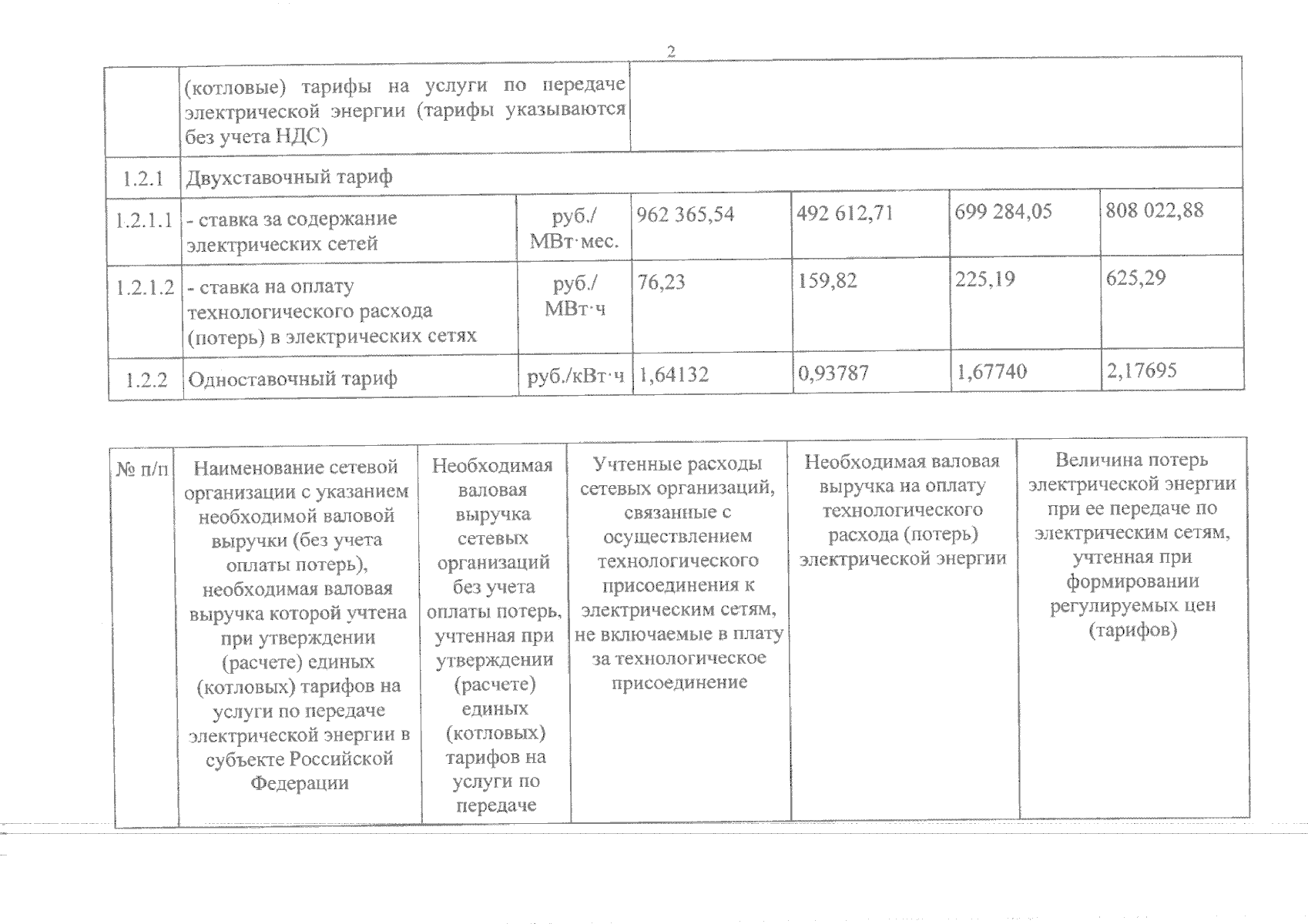 2

| | (котловые) тарифы на услуги по передаче электрической энергии (тарифы указываются без учета НДС) | | | | | |
|---|---|---|---|---|---|---|
| 1.2.1 | Двухставочный тариф | | | | | |
| 1.2.1.1 | - ставка за содержание электрических сетей | руб./ МВт·мес. | 962 365,54 | 492 612,71 | 699 284,05 | 808 022,88 |
| 1.2.1.2 | - ставка на оплату технологического расхода (потерь) в электрических сетях | руб./ МВт·ч | 76,23 | 159,82 | 225,19 | 625,29 |
| 1.2.2 | Одноставочный тариф | руб./кВт·ч | 1,64132 | 0,93787 | 1,67740 | 2,17695 |

| № п/п | Наименование сетевой организации с указанием необходимой валовой выручки (без учета оплаты потерь), необходимая валовая выручка которой учтена при утверждении (расчете) единых (котловых) тарифов на услуги по передаче электрической энергии в субъекте Российской Федерации | Необходимая валовая выручка сетевых организаций без учета оплаты потерь, учтенная при утверждении (расчете) единых (котловых) тарифов на услуги по передаче | Учтенные расходы сетевых организаций, связанные с осуществлением технологического присоединения к электрическим сетям, не включаемые в плату за технологическое присоединение | Необходимая валовая выручка на оплату технологического расхода (потерь) электрической энергии | Величина потерь электрической энергии при ее передаче по электрическим сетям, учтенная при формировании регулируемых цен (тарифов) |
|---|---|---|---|---|---|